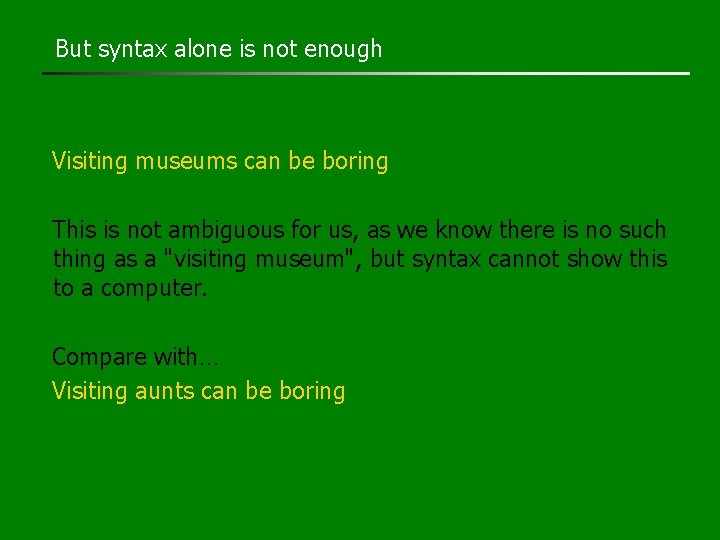 But syntax alone is not enough

Visiting museums can be boring

This is not ambiguous for us, as we know there is no such thing as a "visiting museum", but syntax cannot show this to a computer.

Compare with…
Visiting aunts can be boring